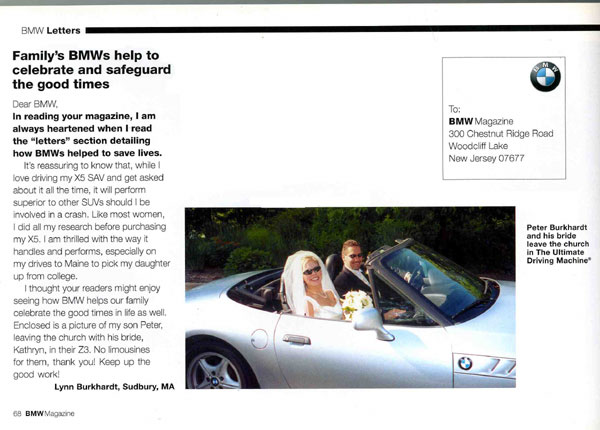 BMW Letters

Family's BMWs help to celebrate and safeguard the good times

Dear BMW,

In reading your magazine, I am always heartened when I read the "letters" section detailing how BMWs helped to save lives.

It's reassuring to know that, while I love driving my X5 SAV and get asked about it all the time, it will perform superior to other SUVs should I be involved in a crash. Like most women, I did all my research before purchasing my X5. I am thrilled with the way it handles and performs, especially on my drives to Maine to pick my daughter up from college.

I thought your readers might enjoy seeing how BMW helps our family celebrate the good times in life as well. Enclosed is a picture of my son Peter, leaving the church with his bride, Kathryn, in their Z3. No limousines for them, thank you! Keep up the good work!

Lynn Burkhardt, Sudbury, MA

BMW

To:
BMW Magazine
300 Chestnut Ridge Road
Woodcliff Lake
New Jersey 07677

Peter Burkhardt and his bride leave the church in The Ultimate Driving Machine®

68 BMW Magazine